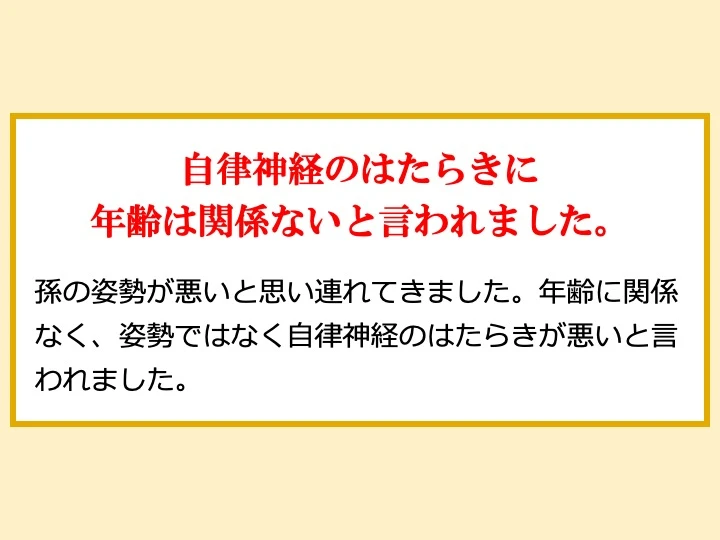 自律神経のはたらきに
年齢は関係ないと言われました。

孫の姿勢が悪いと思い連れてきました。年齢に関係なく、姿勢ではなく自律神経のはたらきが悪いと言われました。